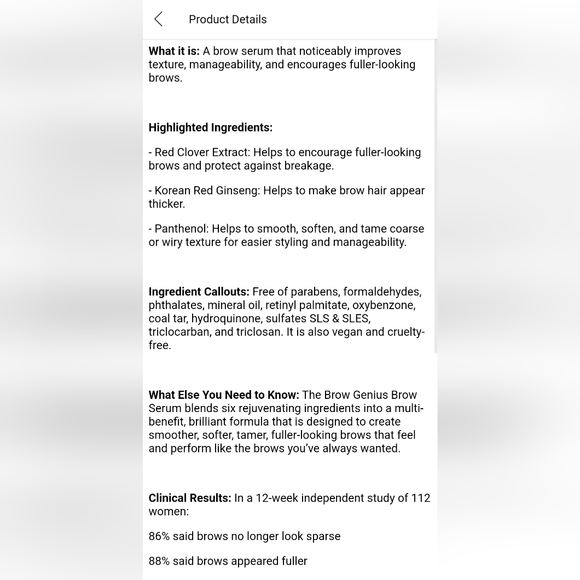 Product Details

What it is: A brow serum that noticeably improves texture, manageability, and encourages fuller-looking brows.

Highlighted Ingredients:

- Red Clover Extract: Helps to encourage fuller-looking brows and protect against breakage.

- Korean Red Ginseng: Helps to make brow hair appear thicker.

- Panthenol: Helps to smooth, soften, and tame coarse or wiry texture for easier styling and manageability.

Ingredient Callouts: Free of parabens, formaldehydes, phthalates, mineral oil, retinyl palmitate, oxybenzone, coal tar, hydroquinone, sulfates SLS & SLES, triclocarban, and triclosan. It is also vegan and cruelty-free.

What Else You Need to Know: The Brow Genius Brow Serum blends six rejuvenating ingredients into a multi-benefit, brilliant formula that is designed to create smoother, softer, tamer, fuller-looking brows that feel and perform like the brows you've always wanted.

Clinical Results: In a 12-week independent study of 112 women:

86% said brows no longer look sparse

88% said brows appeared fuller